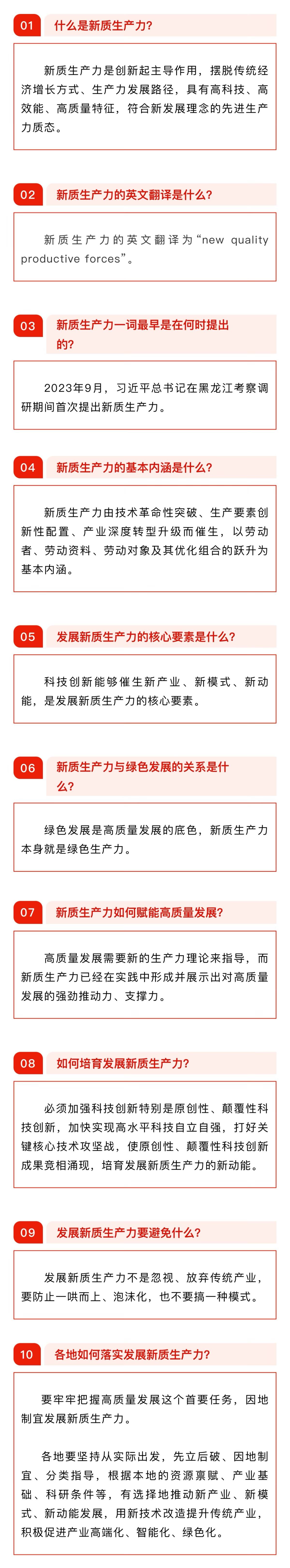 01 什么是新质生产力?

新质生产力是创新起主导作用，摆脱传统经济增长方式、生产力发展路径，具有高科技、高效能、高质量特征，符合新发展理念的先进生产力质态。

02 新质生产力的英文翻译是什么?

新质生产力的英文翻译为“new quality productive forces”。

03 新质生产力一词最早是在何时提出的?

2023年9月，习近平总书记在黑龙江考察调研期间首次提出新质生产力。

04 新质生产力的基本内涵是什么?

新质生产力由技术革命性突破、生产要素创新性配置、产业深度转型升级而催生，以劳动者、劳动资料、劳动对象及其优化组合的跃升为基本内涵。

05 发展新质生产力的核心要素是什么?

科技创新能够催生新产业、新模式、新动能，是发展新质生产力的核心要素。

06 新质生产力与绿色发展的关系是什么?

绿色发展是高质量发展的底色，新质生产力本身就是绿色生产力。

07 新质生产力如何赋能高质量发展?

高质量发展需要新的生产力理论来指导，而新质生产力已经在实践中形成并展示出对高质量发展的强劲推动力、支撑力。

08 如何培育发展新质生产力?

必须加强科技创新特别是原创性、颠覆性科技创新，加快实现高水平科技自立自强，打好关键核心技术攻坚战，使原创性、颠覆性科技创新成果竞相涌现，培育发展新质生产力的新动能。

09 发展新质生产力要避免什么?

发展新质生产力不是忽视、放弃传统产业，要防止一哄而上、泡沫化，也不要搞一种模式。

10 各地如何落实发展新质生产力?

要牢牢把握高质量发展这个首要任务，因地制宜发展新质生产力。

各地要坚持从实际出发，先立后破、因地制宜、分类指导，根据本地的资源禀赋、产业基础、科研条件等，有选择地推动新产业、新模式、新动能发展，用新技术改造提升传统产业，积极促进产业高端化、智能化、绿色化。